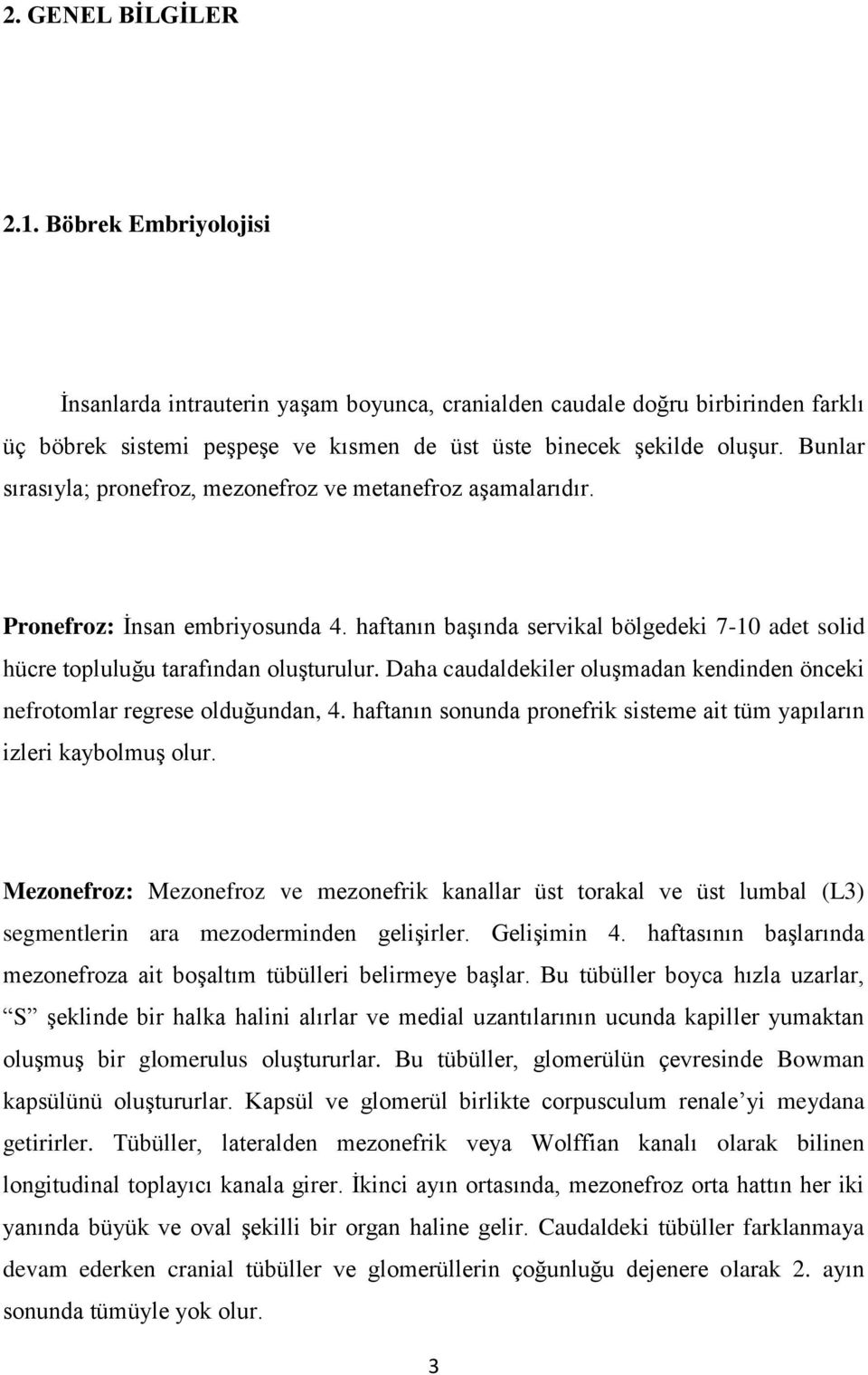 2. GENEL BİLGİLER

2.1. Böbrek Embriyolojisi

İnsanlarda intrauterin yaşam boyunca, cranialden caudale doğru birbirinden farklı üç böbrek sistemi peşpeşe ve kısmen de üst üste binecek şekilde oluşur. Bunlar sırasıyla; pronefroz, mezonefroz ve metanefroz aşamalarıdır.

Pronefroz: İnsan embriyosunda 4. haftanın başında servikal bölgedeki 7-10 adet solid hücre topluluğu tarafından oluşturulur. Daha caudaldekiler oluşmadan kendinden önceki nefrotomlar regrese olduğundan, 4. haftanın sonunda pronefrik sisteme ait tüm yapıların izleri kaybolmuş olur.

Mezonefroz: Mezonefroz ve mezonefrik kanallar üst torakal ve üst lumbal (L3) segmentlerin ara mezoderminden gelişirler. Gelişimin 4. haftasının başlarında mezonefroza ait boşaltım tübülleri belirmeye başlar. Bu tübüller boyca hızla uzarlar, “S” şeklinde bir halka halini alırlar ve medial uzantılarının ucunda kapiller yumaktan oluşmuş bir glomerulus oluştururlar. Bu tübüller, glomerülün çevresinde Bowman kapsülünü oluştururlar. Kapsül ve glomerül birlikte corpusculum renale’yi meydana getirirler. Tübüller, lateralden mezonefrik veya Wolffian kanalı olarak bilinen longitudinal toplayıcı kanala girer. İkinci ayın ortasında, mezonefroz orta hattın her iki yanında büyük ve oval şekilli bir organ haline gelir. Caudaldeki tübüller farklanmaya devam ederken cranial tübüller ve glomerüllerin çoğunluğu dejenere olarak 2. ayın sonunda tümüyle yok olur.

3